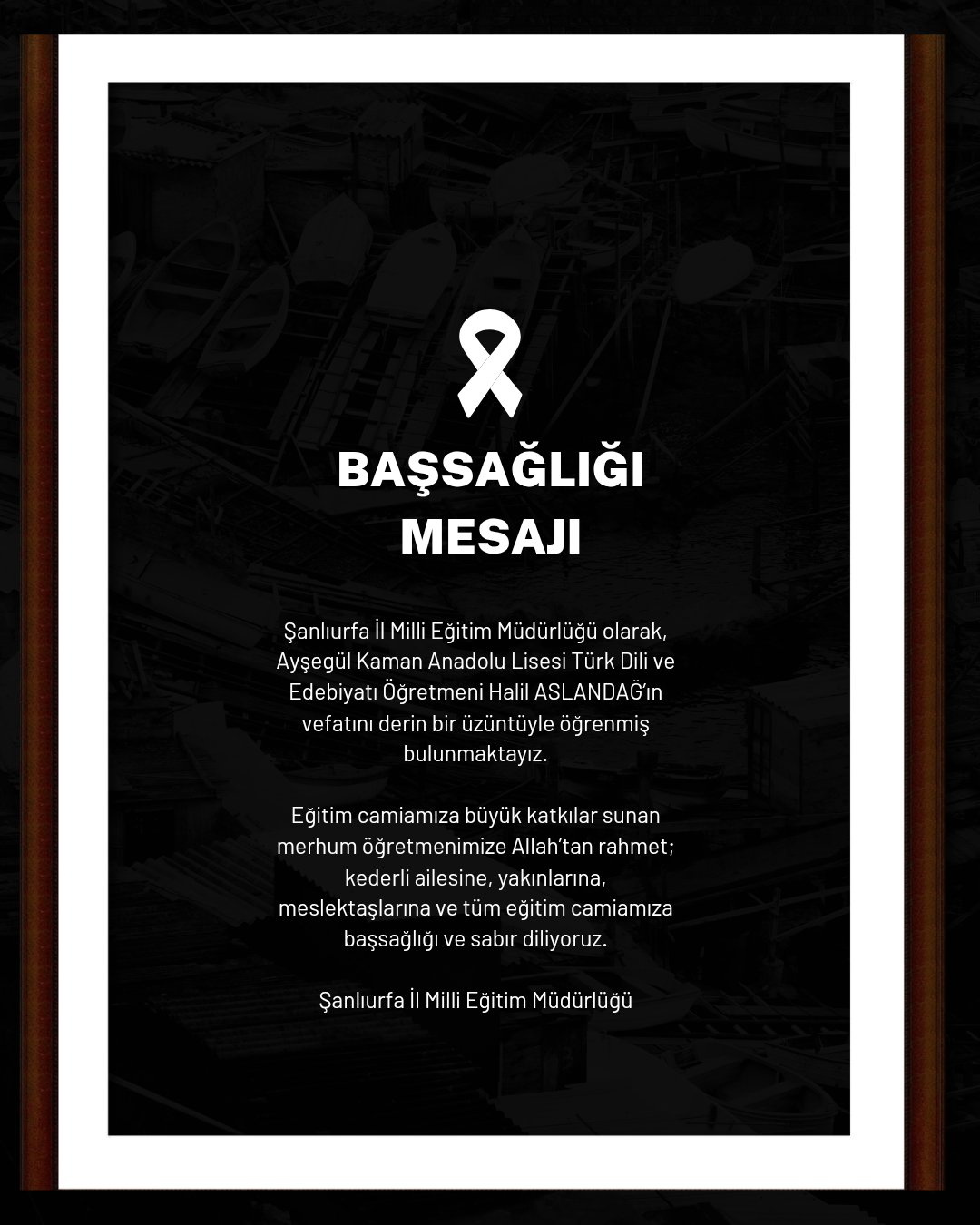 BAŞSAĞLIĞI MESAJI

Şanlıurfa İl Milli Eğitim Müdürlüğü olarak, Ayşegül Kaman Anadolu Lisesi Türk Dili ve Edebiyatı Öğretmeni Halil ASLANDAĞ'ın vefatını derin bir üzüntüyle öğrenmiş bulunmaktayız.

Eğitim camiamıza büyük katkılar sunan merhum öğretmenimize Allah'tan rahmet; kederli ailesine, yakınlarına, meslektaşlarına ve tüm eğitim camiamıza başsağlığı ve sabır diliyoruz.

Şanlıurfa İl Milli Eğitim Müdürlüğü